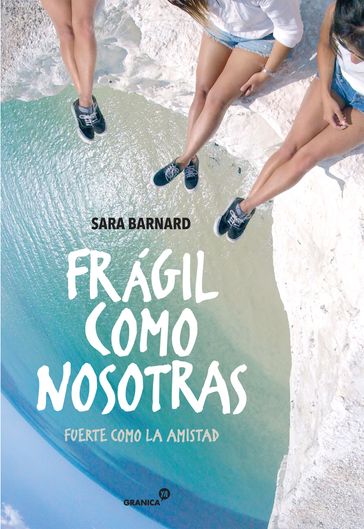 SARA BARNARD

FRÁGIL COMO NOSOTRAS

FUERTE COMO LA AMISTAD

GRANICA YA